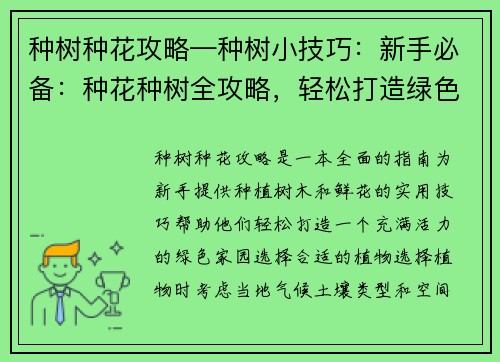 种树种花攻略—种树小技巧：新手必备：种花种树全攻略，轻松打造绿色

种树种花攻略是一本全面的指南为新手提供种植树木和鲜花的实用技巧帮助他们轻松打造一个充满活力的绿色家园选择合适的植物选择植物时考虑当地气候土壤类型和空间